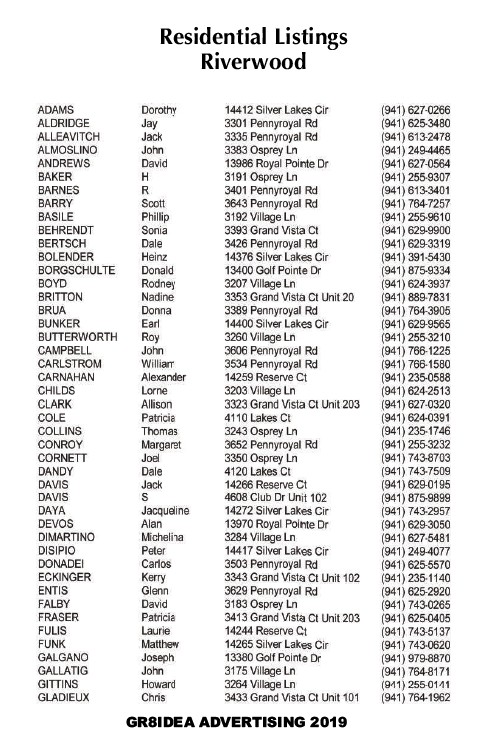 Residential Listings
Riverwood

| | | | |
|---|---|---|---|
| ADAMS | Dorothy | 14412 Silver Lakes Cir | (941) 627-0266 |
| ALDRIDGE | Jay | 3301 Pennyroyal Rd | (941) 625-3480 |
| ALLEAVITCH | Jack | 3335 Pennyroyal Rd | (941) 613-2478 |
| ALMOSLINO | John | 3383 Osprey Ln | (941) 249-4465 |
| ANDREWS | David | 13986 Royal Pointe Dr | (941) 627-0564 |
| BAKER | H | 3191 Osprey Ln | (941) 255-9307 |
| BARNES | R | 3401 Pennyroyal Rd | (941) 613-3401 |
| BARRY | Scott | 3643 Pennyroyal Rd | (941) 764-7257 |
| BASILE | Phillip | 3192 Village Ln | (941) 255-9610 |
| BEHRENDT | Sonia | 3393 Grand Vista Ct | (941) 629-9900 |
| BERTSCH | Dale | 3426 Pennyroyal Rd | (941) 629-3319 |
| BOLENDER | Heinz | 14376 Silver Lakes Cir | (941) 391-5430 |
| BORGSCHULTE | Donald | 13400 Golf Pointe Dr | (941) 875-9334 |
| BOYD | Rodney | 3207 Village Ln | (941) 624-3937 |
| BRITTON | Nadine | 3353 Grand Vista Ct Unit 20 | (941) 889-7831 |
| BRUA | Donna | 3389 Pennyroyal Rd | (941) 764-3905 |
| BUNKER | Earl | 14400 Silver Lakes Cir | (941) 629-9565 |
| BUTTERWORTH | Roy | 3260 Village Ln | (941) 255-3210 |
| CAMPBELL | John | 3606 Pennyroyal Rd | (941) 766-1225 |
| CARLSTROM | William | 3534 Pennyroyal Rd | (941) 766-1580 |
| CARNAHAN | Alexander | 14259 Reserve Ct | (941) 235-0588 |
| CHILDS | Lorne | 3203 Village Ln | (941) 624-2513 |
| CLARK | Allison | 3323 Grand Vista Ct Unit 203 | (941) 627-0320 |
| COLE | Patricia | 4110 Lakes Ct | (941) 624-0391 |
| COLLINS | Thomas | 3243 Osprey Ln | (941) 235-1746 |
| CONROY | Margaret | 3652 Pennyroyal Rd | (941) 255-3232 |
| CORNETT | Joel | 3350 Osprey Ln | (941) 743-8703 |
| DANDY | Dale | 4120 Lakes Ct | (941) 743-7509 |
| DAVIS | Jack | 14266 Reserve Ct | (941) 629-0195 |
| DAVIS | S | 4608 Club Dr Unit 102 | (941) 875-9899 |
| DAYA | Jacqueline | 14272 Silver Lakes Cir | (941) 743-2957 |
| DEVOS | Alan | 13970 Royal Pointe Dr | (941) 629-3050 |
| DIMARTINO | Michelina | 3284 Village Ln | (941) 627-5481 |
| DISIPIO | Peter | 14417 Silver Lakes Cir | (941) 249-4077 |
| DONADEI | Carlos | 3503 Pennyroyal Rd | (941) 625-5570 |
| ECKINGER | Kerry | 3343 Grand Vista Ct Unit 102 | (941) 235-1140 |
| ENTIS | Glenn | 3629 Pennyroyal Rd | (941) 625-2920 |
| FALBY | David | 3183 Osprey Ln | (941) 743-0265 |
| FRASER | Patricia | 3413 Grand Vista Ct Unit 203 | (941) 625-0405 |
| FULIS | Laurie | 14244 Reserve Ct | (941) 743-5137 |
| FUNK | Matthew | 14265 Silver Lakes Cir | (941) 743-0620 |
| GALGANO | Joseph | 13380 Golf Pointe Dr | (941) 979-8870 |
| GALLATIG | John | 3175 Village Ln | (941) 764-8171 |
| GITTINS | Howard | 3264 Village Ln | (941) 255-0141 |
| GLADIEUX | Chris | 3433 Grand Vista Ct Unit 101 | (941) 764-1962 |

GR8IDEA ADVERTISING 2019